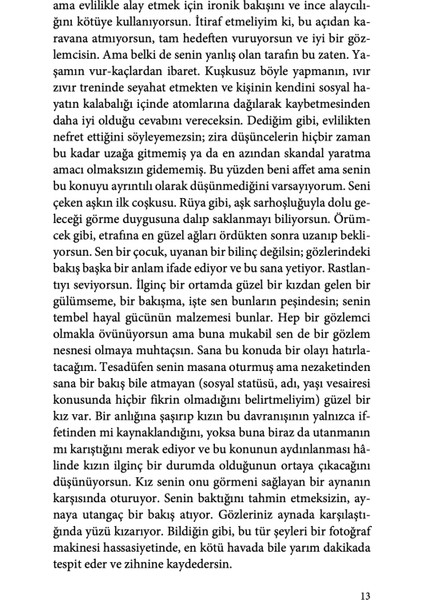 ama evlilikle alay etmek için ironik bakışını ve ince alaycılığını kötüye kullanıyorsun. İtiraf etmeliyim ki, bu açıdan karavana atmıyorsun, tam hedeften vuruyorsun ve iyi bir gözlemcisin. Ama belki de senin yanlış olan tarafın bu zaten. Yaşamın vur-kaçlardan ibaret. Kuşkusuz böyle yapmanın, ıvır zıvır treninde seyahat etmekten ve kişinin kendini sosyal hayatın kalabalığı içinde atomlarına dağılarak kaybetmesinden daha iyi olduğu cevabını vereceksin. Dediğim gibi, evlilikten nefret ettiğini söyleyemezsin; zira düşüncelerin hiçbir zaman bu kadar uzağa gitmemiş ya da en azından skandal yaratma amacı olmaksızın gidememiş. Bu yüzden beni affet ama senin bu konuyu ayrıntılı olarak düşünmediğini varsayıyorum. Seni çeken aşkın ilk coşkusu. Rüya gibi, aşk sarhoşluğuyla dolu geleceği görme duygusuna dalıp saklanmayı biliyorsun. Örümcek gibi, etrafına en güzel ağları ördükten sonra uzanıp bekliyorsun. Sen bir çocuk, uyanan bir bilinç değilsin; gözlerindeki bakış başka bir anlam ifade ediyor ve bu sana yetiyor. Rastlantıyı seviyorsun. İlginç bir ortamda güzel bir kızdan gelen bir gülümseme, bir bakışma, işte sen bunların peşindesin; senin tembel hayal gücünün malzemesi bunlar. Hep bir gözlemci olmakla övünüyorsun ama buna mukabil sen de bir gözlem nesnesi olmaya muhtaçsın. Sana bu konuda bir olayı hatırlatacağım. Tesadüfen senin masana oturmuş ama nezaketinden sana bir bakış bile atmayan (sosyal statüsü, adı, yaşı vesairesi konusunda hiçbir fikrin olmadığını belirtmeliyim) güzel bir kız var. Bir anlığına şaşırıp kızın bu davranışının yalnızca iffetinden mi kaynaklandığını, yoksa buna biraz da utanmanın mı karıştığını merak ediyor ve bu konunun aydınlanması hâlinde kızın ilginç bir durumda olduğunun ortaya çıkacağını düşünüyorsun. Kız senin onu görmeni sağlayan bir aynanın karşısında oturuyor. Senin baktığını tahmin etmeksizin, aynaya utangaç bir bakış atıyor. Gözleriniz aynada karşılaştığında yüzü kızarıyor. Bildiğin gibi, bu tür şeyleri bir fotoğraf makinesi hassasiyetinde, en kötü havada bile yarım dakikada tespit eder ve zihnine kaydedersin.

13